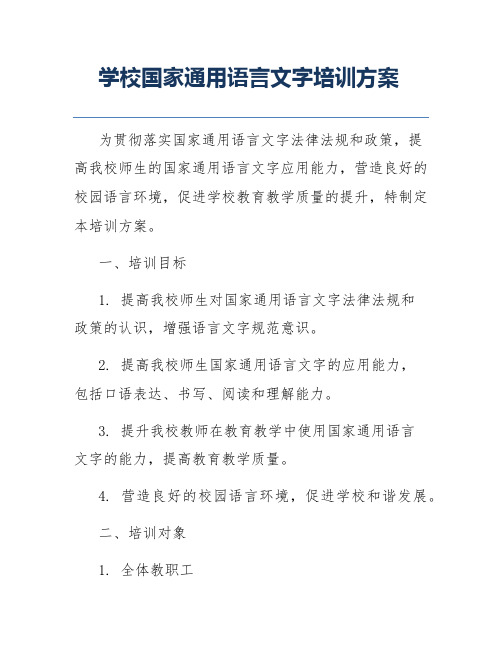 学校国家通用语言文字培训方案

为贯彻落实国家通用语言文字法律法规和政策，提高我校师生的国家通用语言文字应用能力，营造良好的校园语言环境，促进学校教育教学质量的提升，特制定本培训方案。

一、培训目标

1. 提高我校师生对国家通用语言文字法律法规和政策的认识，增强语言文字规范意识。

2. 提高我校师生国家通用语言文字的应用能力，包括口语表达、书写、阅读和理解能力。

3. 提升我校教师在教育教学中使用国家通用语言文字的能力，提高教育教学质量。

4. 营造良好的校园语言环境，促进学校和谐发展。

二、培训对象

1. 全体教职工